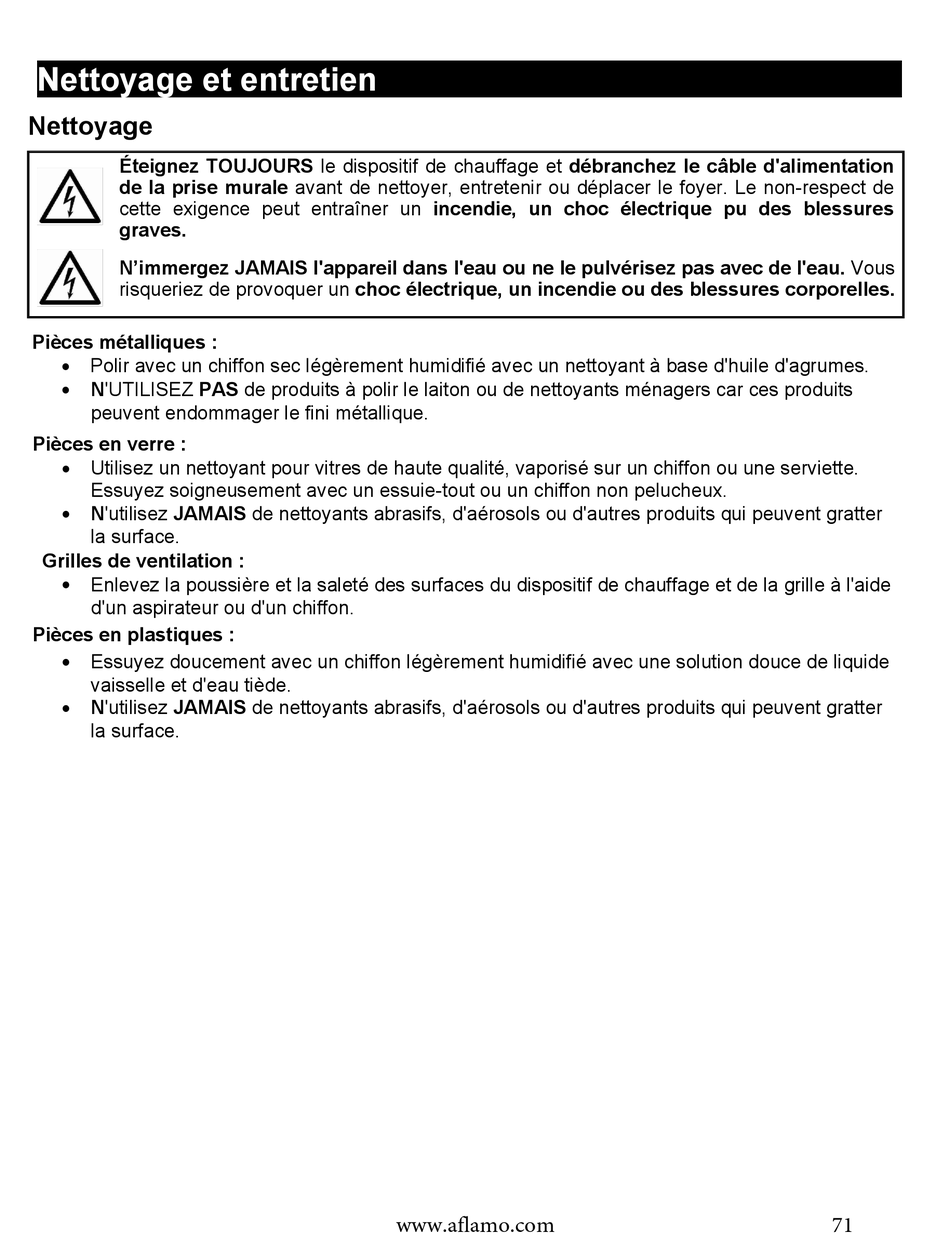 Nettoyage et entretien

Nettoyage

Éteignez TOUJOURS le dispositif de chauffage et débranchez le câble d'alimentation de la prise murale avant de nettoyer, entretenir ou déplacer le foyer. Le non-respect de cette exigence peut entraîner un incendie, un choc électrique pu des blessures graves.

N'immergez JAMAIS l'appareil dans l'eau ou ne le pulvérisez pas avec de l'eau. Vous risqueriez de provoquer un choc électrique, un incendie ou des blessures corporelles.

Pièces métalliques :
• Polir avec un chiffon sec légèrement humidifié avec un nettoyant à base d'huile d'agrumes.
• N'UTILISEZ PAS de produits à polir le laiton ou de nettoyants ménagers car ces produits peuvent endommager le fini métallique.

Pièces en verre :
• Utilisez un nettoyant pour vitres de haute qualité, vaporisé sur un chiffon ou une serviette. Essuyez soigneusement avec un essuie-tout ou un chiffon non pelucheux.
• N'utilisez JAMAIS de nettoyants abrasifs, d'aérosols ou d'autres produits qui peuvent gratter la surface.

Grilles de ventilation :
• Enlevez la poussière et la saleté des surfaces du dispositif de chauffage et de la grille à l'aide d'un aspirateur ou d'un chiffon.

Pièces en plastiques :
• Essuyez doucement avec un chiffon légèrement humidifié avec une solution douce de liquide vaisselle et d'eau tiède.
• N'utilisez JAMAIS de nettoyants abrasifs, d'aérosols ou d'autres produits qui peuvent gratter la surface.

www.aflamo.com 71